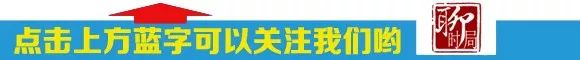 点击上方蓝字可以关注我们哟

聊时局